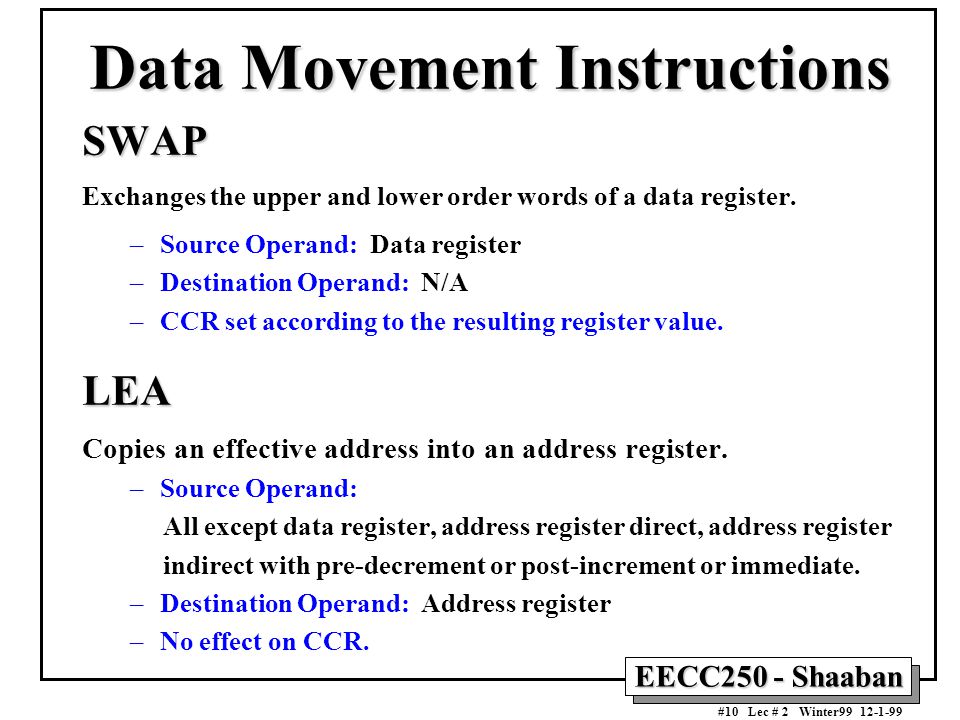 Data Movement Instructions

SWAP

Exchanges the upper and lower order words of a data register.

– Source Operand: Data register
– Destination Operand: N/A
– CCR set according to the resulting register value.

LEA

Copies an effective address into an address register.

– Source Operand:
All except data register, address register direct, address register indirect with pre-decrement or post-increment or immediate.
– Destination Operand: Address register
– No effect on CCR.

EECC250 - Shaaban

#10 Lec # 2 Winter99 12-1-99